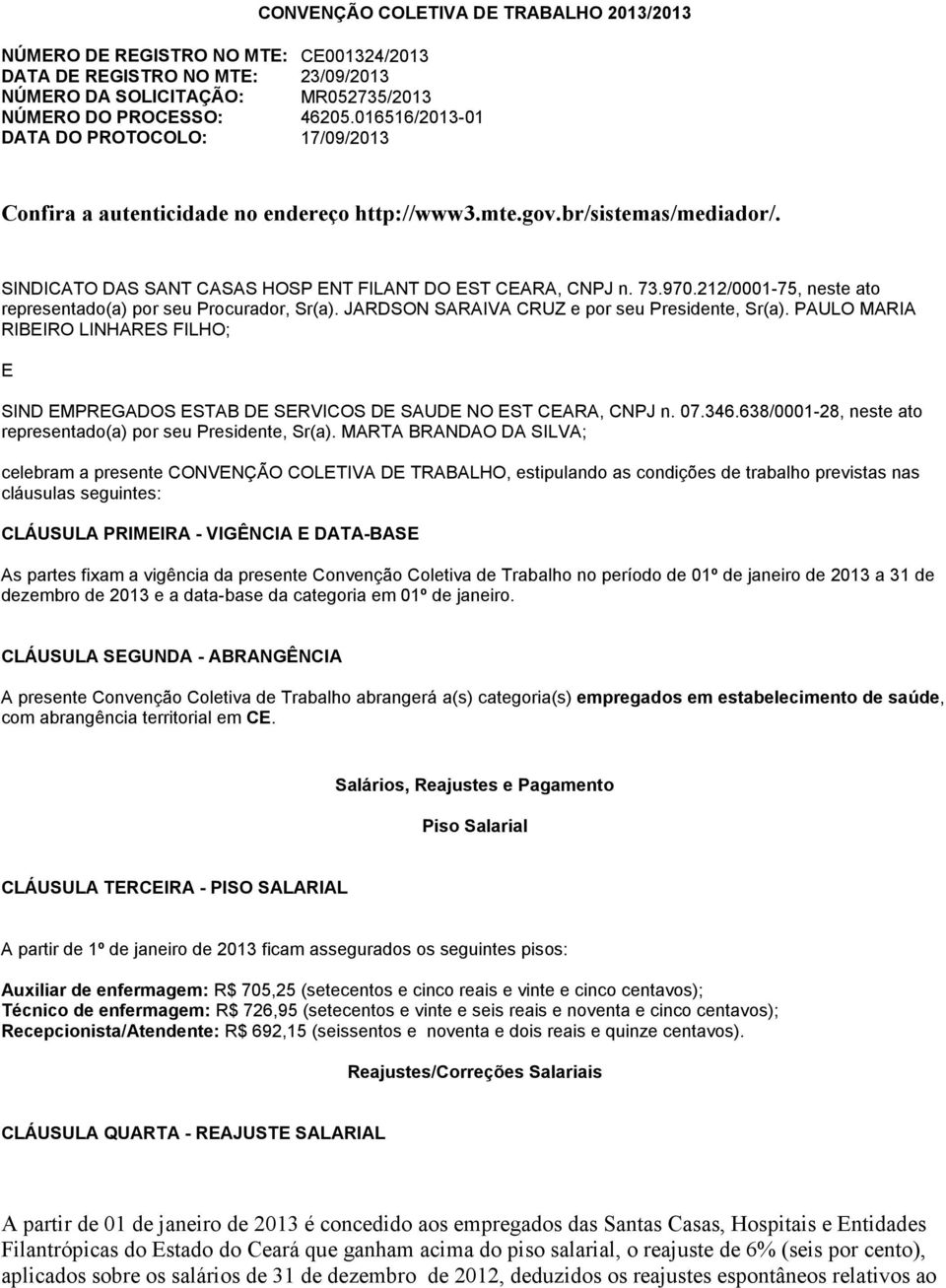 CONVENÇÃO COLETIVA DE TRABALHO 2013/2013

NÚMERO DE REGISTRO NO MTE: CE001324/2013
DATA DE REGISTRO NO MTE: 23/09/2013
NÚMERO DA SOLICITAÇÃO: MR052735/2013
NÚMERO DO PROCESSO: 46205.016516/2013-01
DATA DO PROTOCOLO: 17/09/2013

Confira a autenticidade no endereço http://www3.mte.gov.br/sistemas/mediador/.

SINDICATO DAS SANT CASAS HOSP ENT FILANT DO EST CEARA, CNPJ n. 73.970.212/0001-75, neste ato representado(a) por seu Procurador, Sr(a). JARDSON SARAIVA CRUZ e por seu Presidente, Sr(a). PAULO MARIA RIBEIRO LINHARES FILHO;

E

SIND EMPREGADOS ESTAB DE SERVICOS DE SAUDE NO EST CEARA, CNPJ n. 07.346.638/0001-28, neste ato representado(a) por seu Presidente, Sr(a). MARTA BRANDAO DA SILVA;

celebram a presente CONVENÇÃO COLETIVA DE TRABALHO, estipulando as condições de trabalho previstas nas cláusulas seguintes:

CLÁUSULA PRIMEIRA - VIGÊNCIA E DATA-BASE

As partes fixam a vigência da presente Convenção Coletiva de Trabalho no período de 01º de janeiro de 2013 a 31 de dezembro de 2013 e a data-base da categoria em 01º de janeiro.

CLÁUSULA SEGUNDA - ABRANGÊNCIA

A presente Convenção Coletiva de Trabalho abrangerá a(s) categoria(s) empregados em estabelecimento de saúde, com abrangência territorial em CE.

Salários, Reajustes e Pagamento

Piso Salarial

CLÁUSULA TERCEIRA - PISO SALARIAL

A partir de 1º de janeiro de 2013 ficam assegurados os seguintes pisos:

Auxiliar de enfermagem: R$ 705,25 (setecentos e cinco reais e vinte e cinco centavos);
Técnico de enfermagem: R$ 726,95 (setecentos e vinte e seis reais e noventa e cinco centavos);
Recepcionista/Atendente: R$ 692,15 (seissentos e noventa e dois reais e quinze centavos).

Reajustes/Correções Salariais

CLÁUSULA QUARTA - REAJUSTE SALARIAL

A partir de 01 de janeiro de 2013 é concedido aos empregados das Santas Casas, Hospitais e Entidades Filantrópicas do Estado do Ceará que ganham acima do piso salarial, o reajuste de 6% (seis por cento), aplicados sobre os salários de 31 de dezembro de 2012, deduzidos os reajustes espontâneos relativos ao